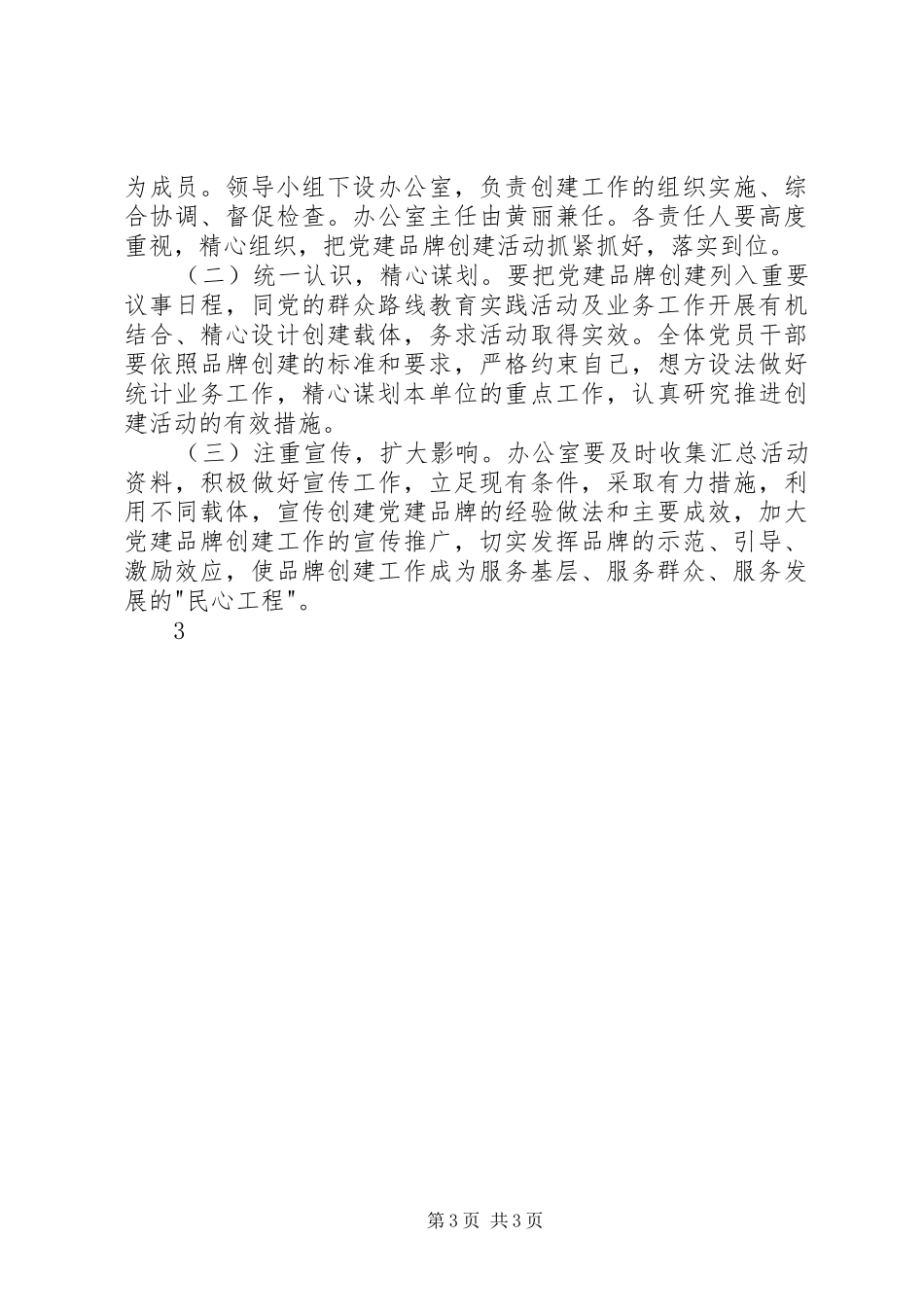 为成员。领导小组下设办公室，负责创建工作的组织实施、综合协调、督促检查。办公室主任由黄丽兼任。各责任人要高度重视，精心组织，把党建品牌创建活动抓紧抓好，落实到位。

（二）统一认识，精心谋划。要把党建品牌创建列入重要议事日程，同党的群众路线教育实践活动及业务工作开展有机结合、精心设计创建载体，务求活动取得实效。全体党员干部要依照品牌创建的标准和要求，严格约束自己，想方设法做好统计业务工作，精心谋划本单位的重点工作，认真研究推进创建活动的有效措施。

（三）注重宣传，扩大影响。办公室要及时收集汇总活动资料，积极做好宣传工作，立足现有条件，采取有力措施，利用不同载体，宣传创建党建品牌的经验做法和主要成效，加大党建品牌创建工作的宣传推广，切实发挥品牌的示范、引导、激励效应，使品牌创建工作成为服务基层、服务群众、服务发展的"民心工程"。

3

第3页 共3页